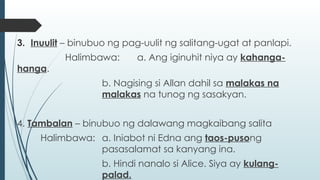 3. Inuulit – binubuo ng pag-uulit ng salitang-ugat at panlapi.

Halimbawa: a. Ang iginuhit niya ay kahanga-hanga.

b. Nagising si Allan dahil sa malakas na malakas na tunog ng sasakyan.

4. Tambalan – binubuo ng dalawang magkaibang salita

Halimbawa: a. Iniabot ni Edna ang taos-pusong pasasalamat sa kanyang ina.

b. Hindi nanalo si Alice. Siya ay kulang-palad.